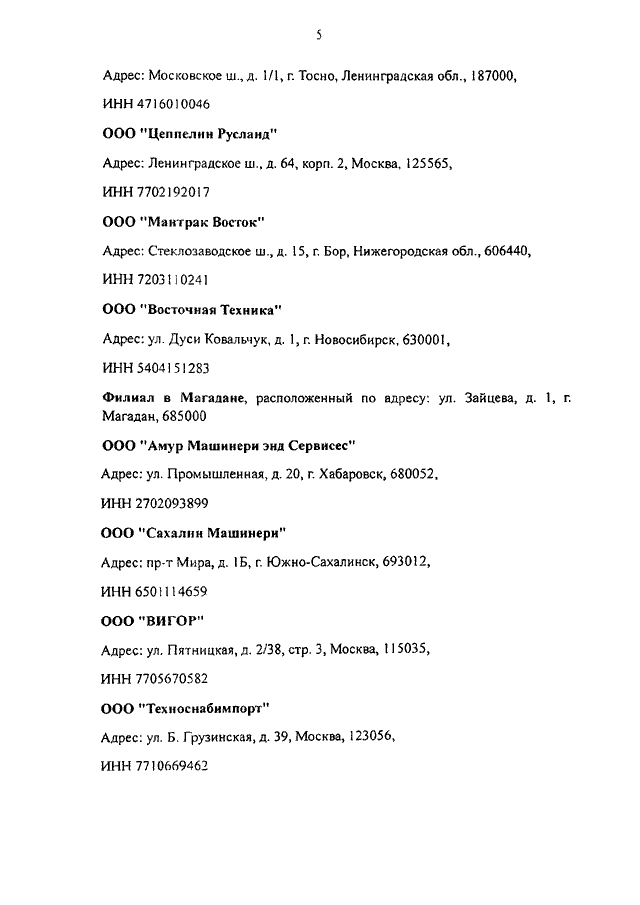 5

Адрес: Московское ш., д. 1/1, г. Тосно, Ленинградская обл., 187000,

ИНН 4716010046

ООО "Цеппелин Русланд"

Адрес: Ленинградское ш., д. 64, корп. 2, Москва, 125565,

ИНН 7702192017

ООО "Мантрак Восток"

Адрес: Стеклозаводское ш., д. 15, г. Бор, Нижегородская обл., 606440,

ИНН 7203110241

ООО "Восточная Техника"

Адрес: ул. Дуси Ковальчук, д. 1, г. Новосибирск, 630001,

ИНН 5404151283

Филиал в Магадане, расположенный по адресу: ул. Зайцева, д. 1, г. Магадан, 685000

ООО "Амур Машинери энд Сервисес"

Адрес: ул. Промышленная, д. 20, г. Хабаровск, 680052,

ИНН 2702093899

ООО "Сахалин Машинери"

Адрес: пр-т Мира, д. 1Б, г. Южно-Сахалинск, 693012,

ИНН 6501114659

ООО "ВИГОР"

Адрес: ул. Пятницкая, д. 2/38, стр. 3, Москва, 115035,

ИНН 7705670582

ООО "Техноснабимпорт"

Адрес: ул. Б. Грузинская, д. 39, Москва, 123056,

ИНН 7710669462